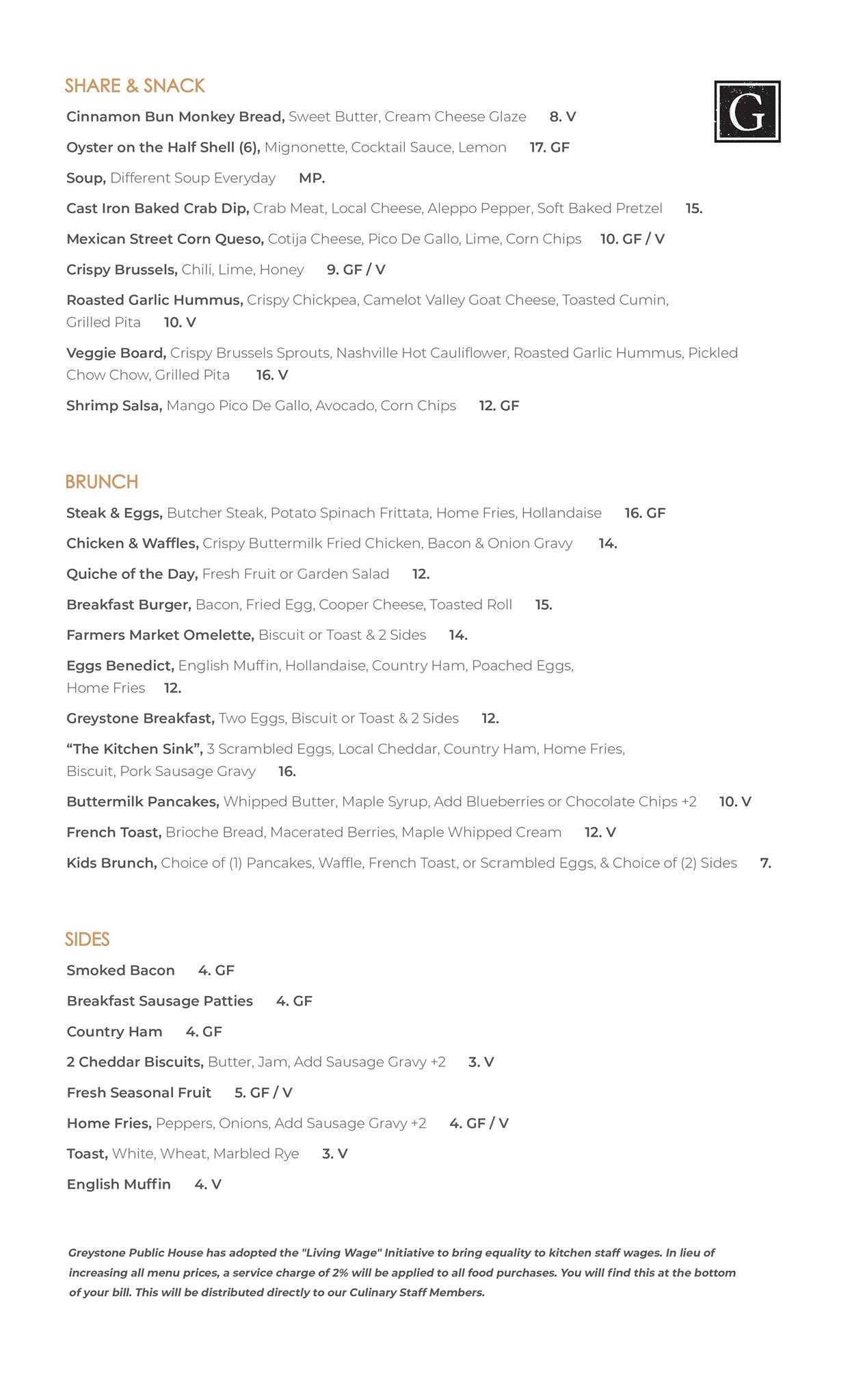 SHARE & SNACK

G

Cinnamon Bun Monkey Bread, Sweet Butter, Cream Cheese Glaze 8. V

Oyster on the Half Shell (6), Mignonette, Cocktail Sauce, Lemon 17. GF

Soup, Different Soup Everyday MP.

Cast Iron Baked Crab Dip, Crab Meat, Local Cheese, Aleppo Pepper, Soft Baked Pretzel 15.

Mexican Street Corn Queso, Cotija Cheese, Pico De Gallo, Lime, Corn Chips 10. GF / V

Crispy Brussels, Chili, Lime, Honey 9. GF / V

Roasted Garlic Hummus, Crispy Chickpea, Camelot Valley Goat Cheese, Toasted Cumin, Grilled Pita 10. V

Veggie Board, Crispy Brussels Sprouts, Nashville Hot Cauliflower, Roasted Garlic Hummus, Pickled Chow Chow, Grilled Pita 16. V

Shrimp Salsa, Mango Pico De Gallo, Avocado, Corn Chips 12. GF

BRUNCH

Steak & Eggs, Butcher Steak, Potato Spinach Frittata, Home Fries, Hollandaise 16. GF

Chicken & Waffles, Crispy Buttermilk Fried Chicken, Bacon & Onion Gravy 14.

Quiche of the Day, Fresh Fruit or Garden Salad 12.

Breakfast Burger, Bacon, Fried Egg, Cooper Cheese, Toasted Roll 15.

Farmers Market Omelette, Biscuit or Toast & 2 Sides 14.

Eggs Benedict, English Muffin, Hollandaise, Country Ham, Poached Eggs, Home Fries 12.

Greystone Breakfast, Two Eggs, Biscuit or Toast & 2 Sides 12.

“The Kitchen Sink”, 3 Scrambled Eggs, Local Cheddar, Country Ham, Home Fries, Biscuit, Pork Sausage Gravy 16.

Buttermilk Pancakes, Whipped Butter, Maple Syrup, Add Blueberries or Chocolate Chips +2 10. V

French Toast, Brioche Bread, Macerated Berries, Maple Whipped Cream 12. V

Kids Brunch, Choice of (1) Pancakes, Waffle, French Toast, or Scrambled Eggs, & Choice of (2) Sides 7.

SIDES

Smoked Bacon 4. GF

Breakfast Sausage Patties 4. GF

Country Ham 4. GF

2 Cheddar Biscuits, Butter, Jam, Add Sausage Gravy +2 3. V

Fresh Seasonal Fruit 5. GF / V

Home Fries, Peppers, Onions, Add Sausage Gravy +2 4. GF / V

Toast, White, Wheat, Marbled Rye 3. V

English Muffin 4. V

Greystone Public House has adopted the "Living Wage" Initiative to bring equality to kitchen staff wages. In lieu of increasing all menu prices, a service charge of 2% will be applied to all food purchases. You will find this at the bottom of your bill. This will be distributed directly to our Culinary Staff Members.